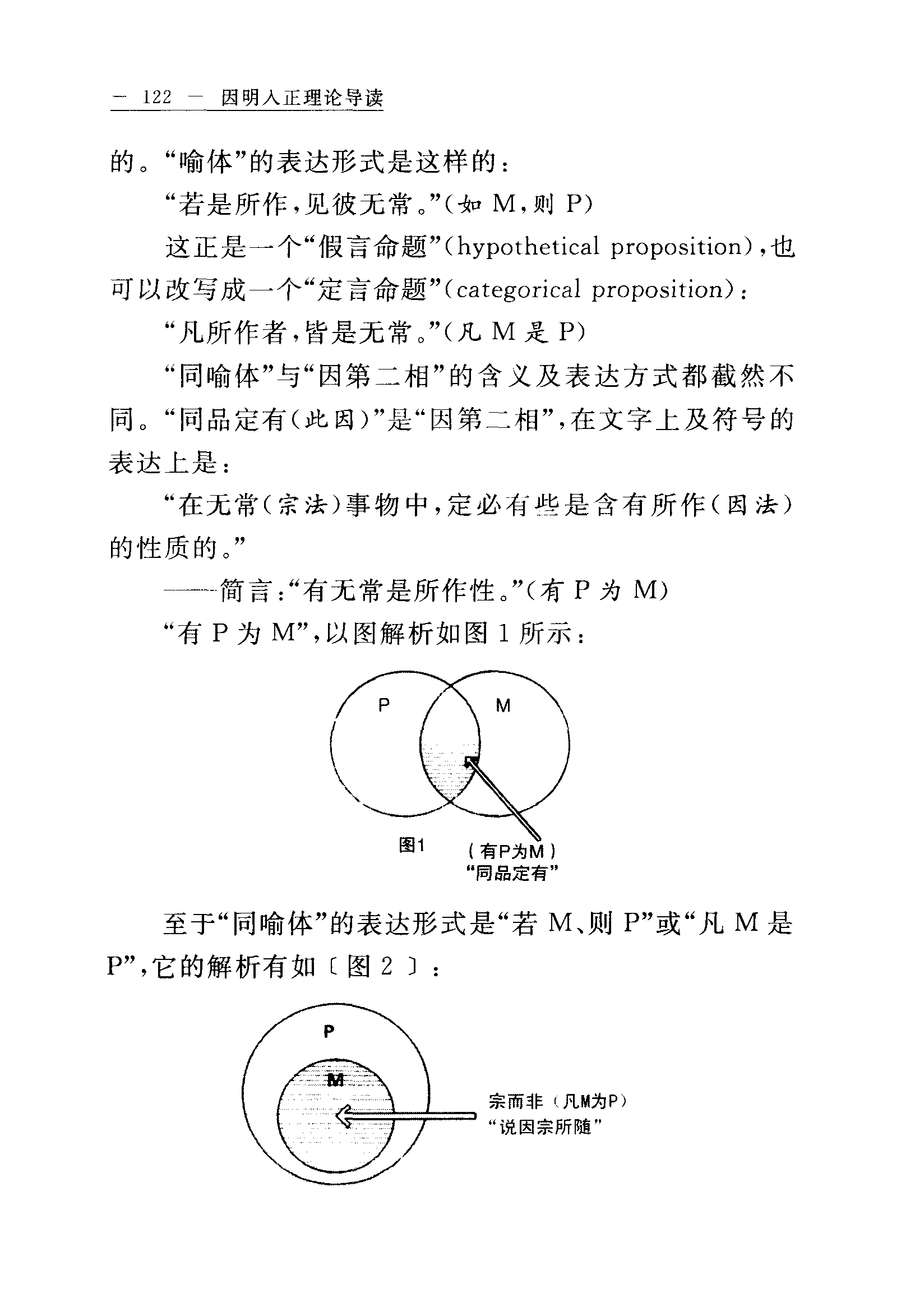 — 122 — 因明入正理论导读

的。“喻体”的表达形式是这样的：

“若是所作，见彼无常。”（如 M，则 P）

这正是一个“假言命题”（hypothetical proposition），也可以改写成一个“定言命题”（categorical proposition）：

“凡所作者，皆是无常。”（凡 M 是 P）

“同喻体”与“因第二相”的含义及表达方式都截然不同。“同品定有（此因）”是“因第二相”，在文字上及符号的表达上是：

“在无常（宗法）事物中，定必有些是含有所作（因法）的性质的。”

——简言：“有无常是所作性。”（有 P 为 M）

“有 P 为 M”，以图解析如图 1 所示：

P

M

图1

（有P为M）
“同品定有”

至于“同喻体”的表达形式是“若 M、则 P”或“凡 M 是 P”，它的解析有如〔图 2〕：

P

M

宗而非（凡M为P）
“说因宗所随”